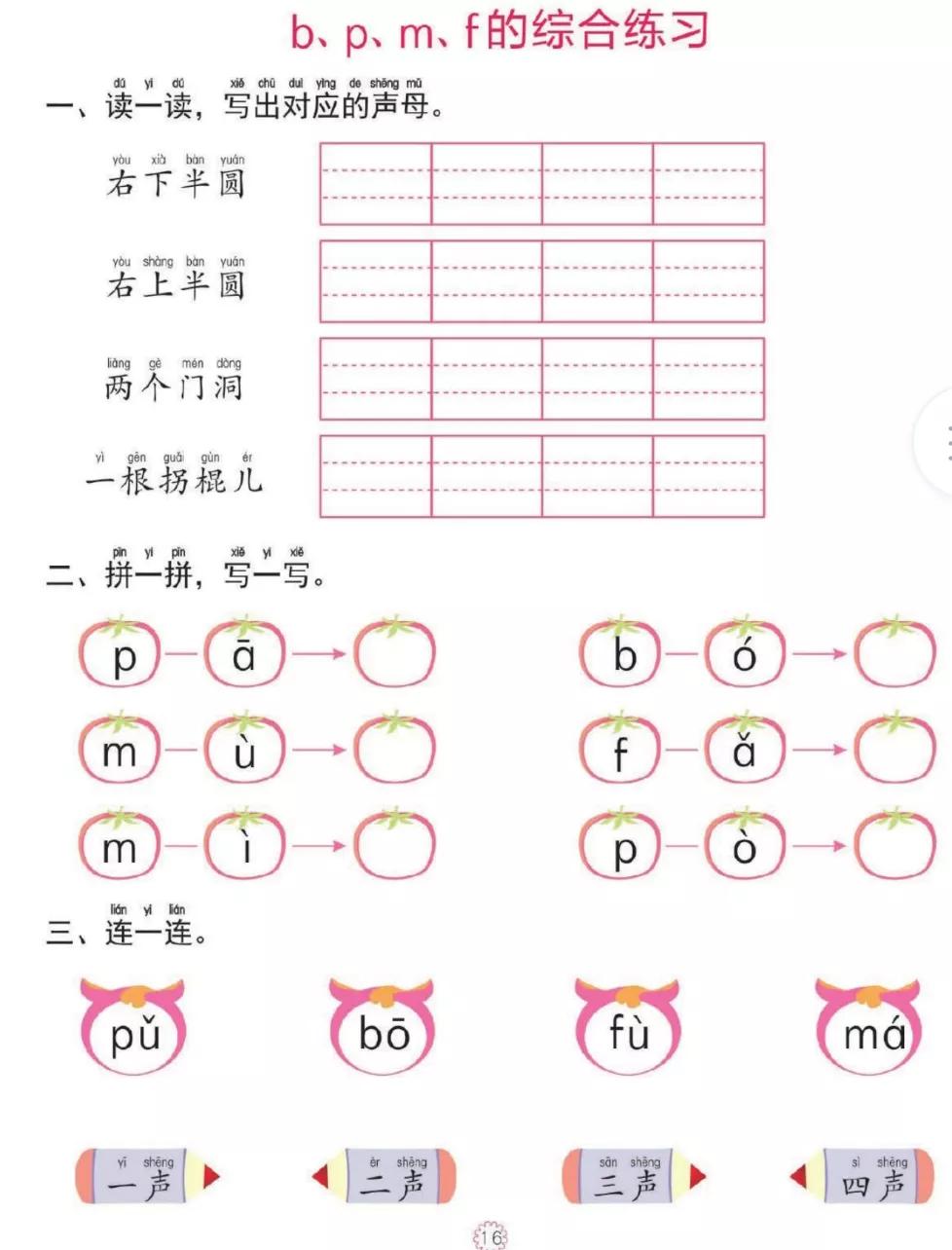 b、p、m、f的综合练习

dú yi dú xiě chū duì yìng de shēng mǔ
一、读一读，写出对应的声母。

yòu xià bàn yuán
右下半圆

yòu shàng bàn yuán
右上半圆

liǎng gè mén dòng
两个门洞

yì gēn guǎi gùn ér
一根拐棍儿

pīn yi pīn xiě yi xiě
二、拼一拼，写一写。

p — ā →

b — ó →

m — ù →

f — ǎ →

m — ì →

p — ò →

lián yi lián
三、连一连。

pǔ bō fù má

yī shēng
一声

èr shēng
二声

sān shēng
三声

sì shēng
四声

16